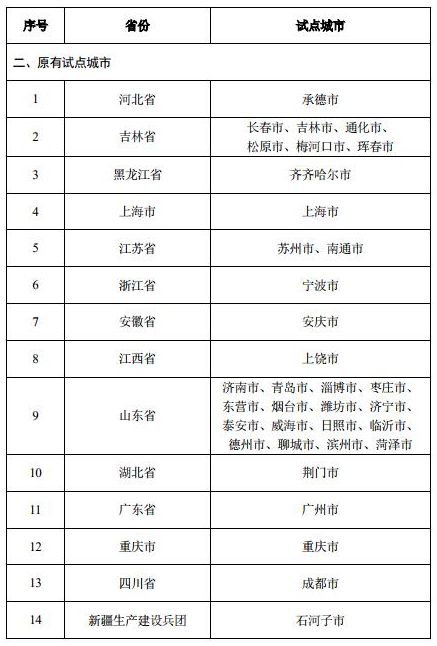 | 序号 | 省份 | 试点城市 |
|---|---|---|
| 二、原有试点城市 | | |
| 1 | 河北省 | 承德市 |
| 2 | 吉林省 | 长春市、吉林市、通化市、松原市、梅河口市、珲春市 |
| 3 | 黑龙江省 | 齐齐哈尔市 |
| 4 | 上海市 | 上海市 |
| 5 | 江苏省 | 苏州市、南通市 |
| 6 | 浙江省 | 宁波市 |
| 7 | 安徽省 | 安庆市 |
| 8 | 江西省 | 上饶市 |
| 9 | 山东省 | 济南市、青岛市、淄博市、枣庄市、东营市、烟台市、潍坊市、济宁市、泰安市、威海市、日照市、临沂市、德州市、聊城市、滨州市、菏泽市 |
| 10 | 湖北省 | 荆门市 |
| 11 | 广东省 | 广州市 |
| 12 | 重庆市 | 重庆市 |
| 13 | 四川省 | 成都市 |
| 14 | 新疆生产建设兵团 | 石河子市 |